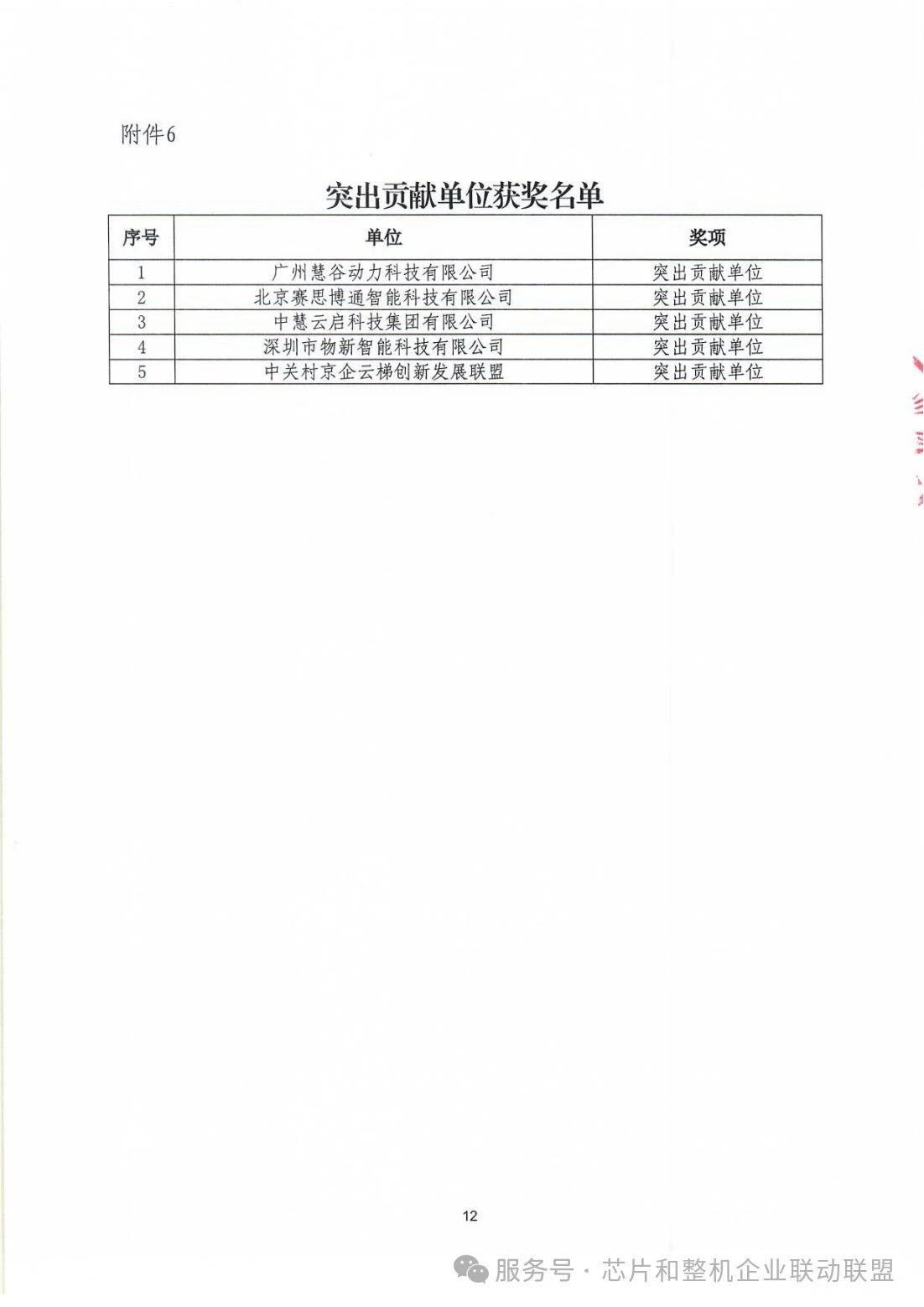 附件6

突出贡献单位获奖名单

| 序号 | 单位 | 奖项 |
|---|---|---|
| 1 | 广州慧谷动力科技有限公司 | 突出贡献单位 |
| 2 | 北京赛思博通智能科技有限公司 | 突出贡献单位 |
| 3 | 中慧云启科技集团有限公司 | 突出贡献单位 |
| 4 | 深圳市物新智能科技有限公司 | 突出贡献单位 |
| 5 | 中关村京企云梯创新发展联盟 | 突出贡献单位 |

12

服务号 · 芯片和整机企业联动联盟